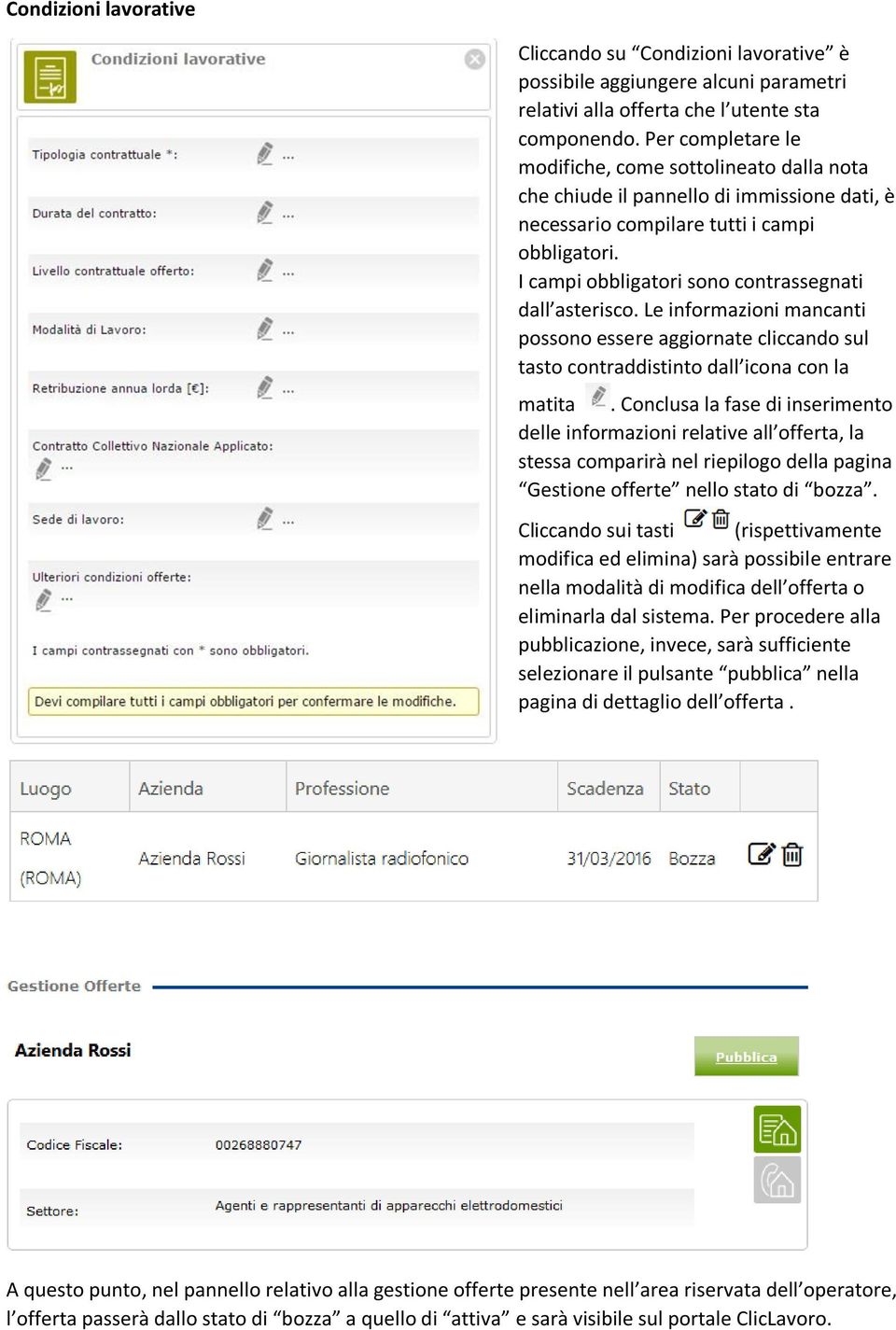 Condizioni lavorative

Condizioni lavorative

Tipologia contrattuale *: ...

Durata del contratto: ...

Livello contrattuale offerto: ...

Modalità di Lavoro: ...

Retribuzione annua lorda [€]: ...

Contratto Collettivo Nazionale Applicato: ...

Sede di lavoro: ...

Ulteriori condizioni offerte: ...

I campi contrassegnati con * sono obbligatori.

Devi compilare tutti i campi obbligatori per confermare le modifiche.

Cliccando su “Condizioni lavorative” è possibile aggiungere alcuni parametri relativi alla offerta che l’utente sta componendo. Per completare le modifiche, come sottolineato dalla nota che chiude il pannello di immissione dati, è necessario compilare tutti i campi obbligatori.
I campi obbligatori sono contrassegnati dall’asterisco. Le informazioni mancanti possono essere aggiornate cliccando sul tasto contraddistinto dall’icona con la matita . Conclusa la fase di inserimento delle informazioni relative all’offerta, la stessa comparirà nel riepilogo della pagina “Gestione offerte” nello stato di “bozza”.

Cliccando sui tasti (rispettivamente modifica ed elimina) sarà possibile entrare nella modalità di modifica dell’offerta o eliminarla dal sistema. Per procedere alla pubblicazione, invece, sarà sufficiente selezionare il pulsante “pubblica” nella pagina di dettaglio dell’offerta .

| Luogo | Azienda | Professione | Scadenza | Stato | |
|---|---|---|---|---|---|
| ROMA (ROMA) | Azienda Rossi | Giornalista radiofonico | 31/03/2016 | Bozza | |

Gestione Offerte

Azienda Rossi

Pubblica

Codice Fiscale: 00268880747

Settore: Agenti e rappresentanti di apparecchi elettrodomestici

A questo punto, nel pannello relativo alla gestione offerte presente nell’area riservata dell’operatore, l’offerta passerà dallo stato di “bozza” a quello di “attiva” e sarà visibile sul portale ClicLavoro.